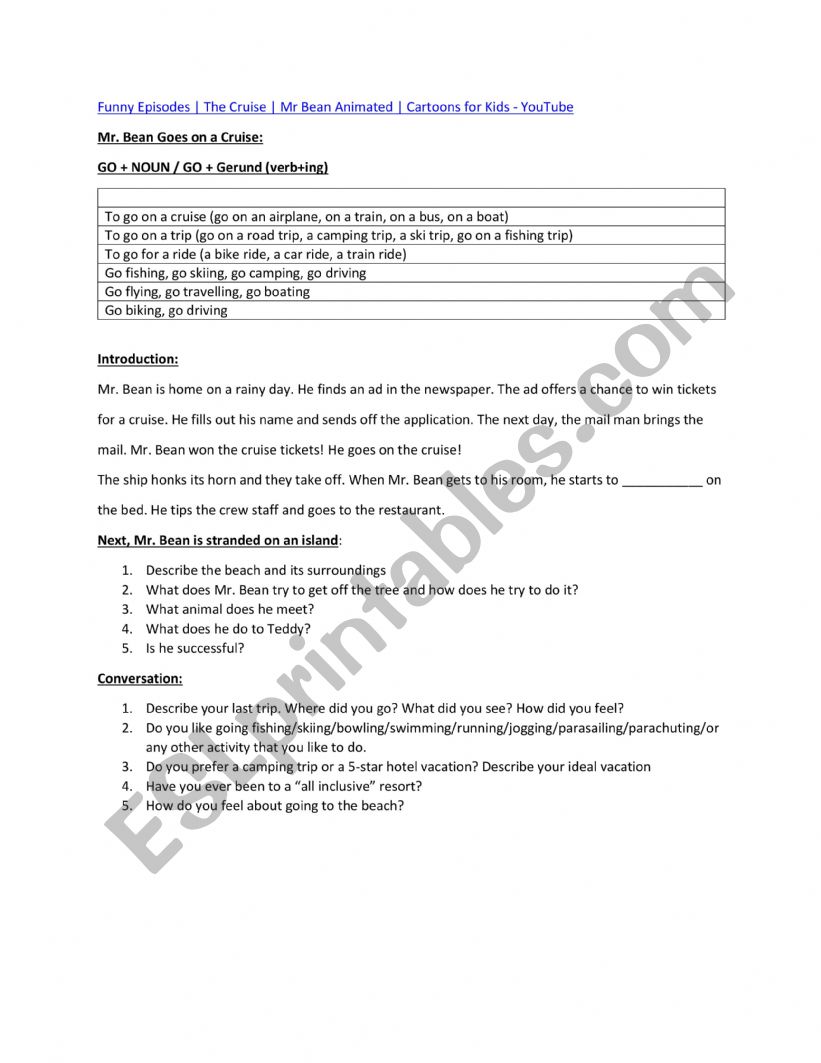 Funny Episodes | The Cruise | Mr Bean Animated | Cartoons for Kids - YouTube

Mr. Bean Goes on a Cruise:

GO + NOUN / GO + Gerund (verb+ing)

| |
|---|
| To go on a cruise (go on an airplane, on a train, on a bus, on a boat) |
| To go on a trip (go on a road trip, a camping trip, a ski trip, go on a fishing trip) |
| To go for a ride (a bike ride, a car ride, a train ride) |
| Go fishing, go skiing, go camping, go driving |
| Go flying, go travelling, go boating |
| Go biking, go driving |

Introduction:

Mr. Bean is home on a rainy day. He finds an ad in the newspaper. The ad offers a chance to win tickets for a cruise. He fills out his name and sends off the application. The next day, the mail man brings the mail. Mr. Bean won the cruise tickets! He goes on the cruise!

The ship honks its horn and they take off. When Mr. Bean gets to his room, he starts to ___________ on the bed. He tips the crew staff and goes to the restaurant.

Next, Mr. Bean is stranded on an island:

1. Describe the beach and its surroundings
2. What does Mr. Bean try to get off the tree and how does he try to do it?
3. What animal does he meet?
4. What does he do to Teddy?
5. Is he successful?

Conversation:

1. Describe your last trip. Where did you go? What did you see? How did you feel?
2. Do you like going fishing/skiing/bowling/swimming/running/jogging/parasailing/parachuting/or any other activity that you like to do.
3. Do you prefer a camping trip or a 5-star hotel vacation? Describe your ideal vacation
4. Have you ever been to a "all inclusive" resort?
5. How do you feel about going to the beach?

ESLprintables.com